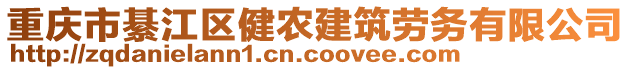 重庆市綦江区健农建筑劳务有限公司
http://zqdanielann1.cn.coovee.com